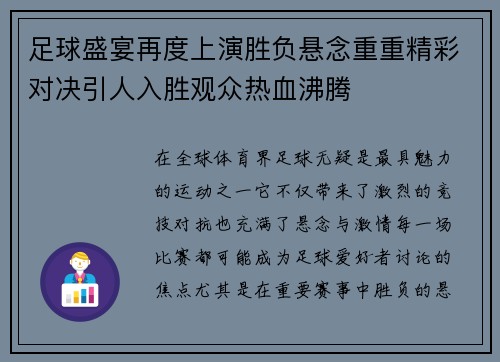 足球盛宴再度上演胜负悬念重重精彩对决引人入胜观众热血沸腾

在全球体育界足球无疑是最具魅力的运动之一它不仅带来了激烈的竞技对抗也充满了悬念与激情每一场比赛都可能成为足球爱好者讨论的焦点尤其是在重要赛事中胜负的悬